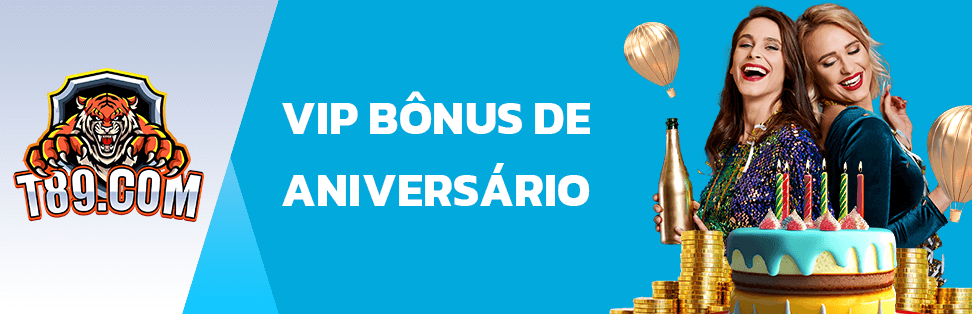 T89.COM

VIP BÔNUS DE ANIVERSÁRIO